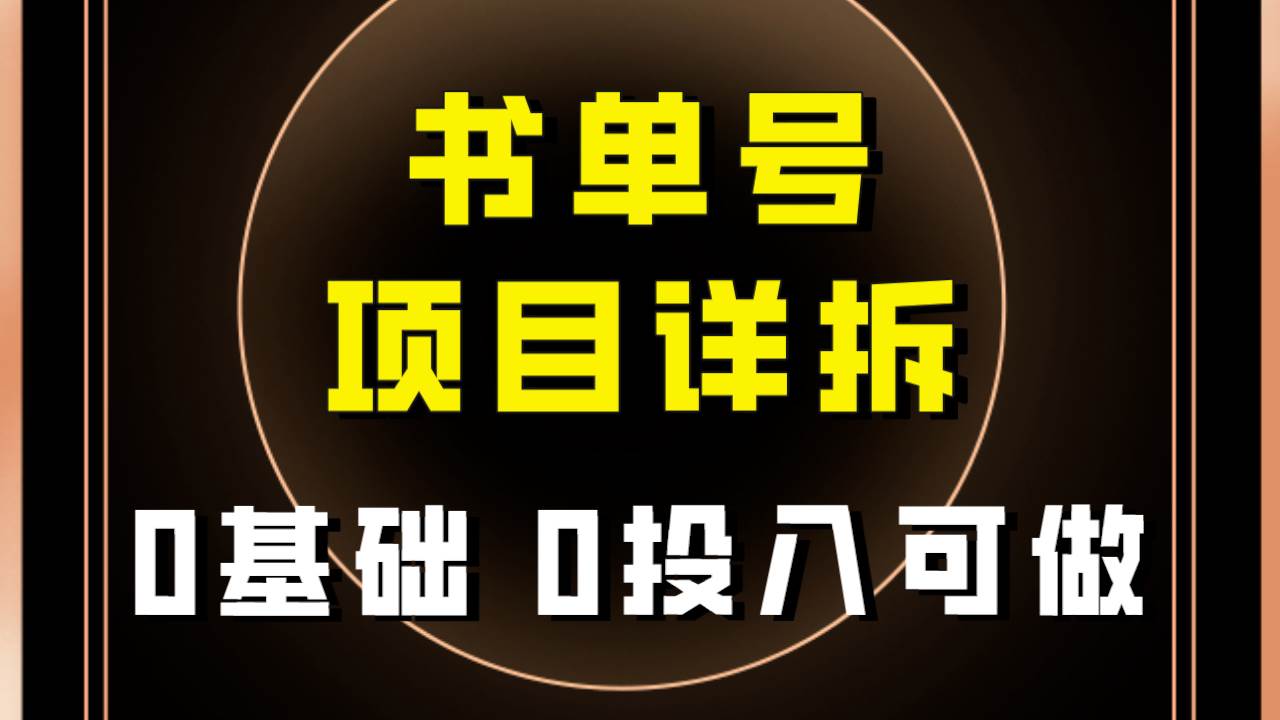 书单号
项目详拆
0基础 0投入可做